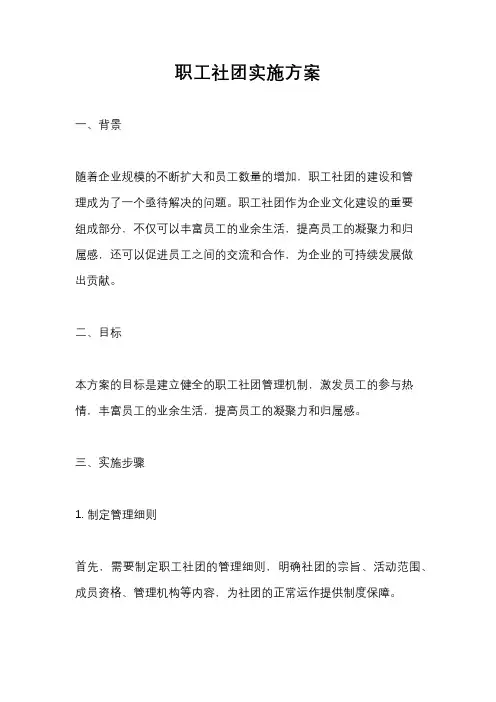 职工社团实施方案

一、背景

随着企业规模的不断扩大和员工数量的增加，职工社团的建设和管理成为了一个亟待解决的问题。职工社团作为企业文化建设的重要组成部分，不仅可以丰富员工的业余生活，提高员工的凝聚力和归属感，还可以促进员工之间的交流和合作，为企业的可持续发展做出贡献。

二、目标

本方案的目标是建立健全的职工社团管理机制，激发员工的参与热情，丰富员工的业余生活，提高员工的凝聚力和归属感。

三、实施步骤

1. 制定管理细则

首先，需要制定职工社团的管理细则，明确社团的宗旨、活动范围、成员资格、管理机构等内容，为社团的正常运作提供制度保障。